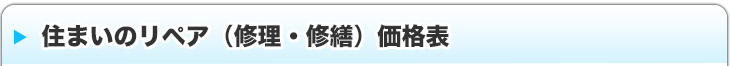 住まいのリペア（修理・修繕）価格表